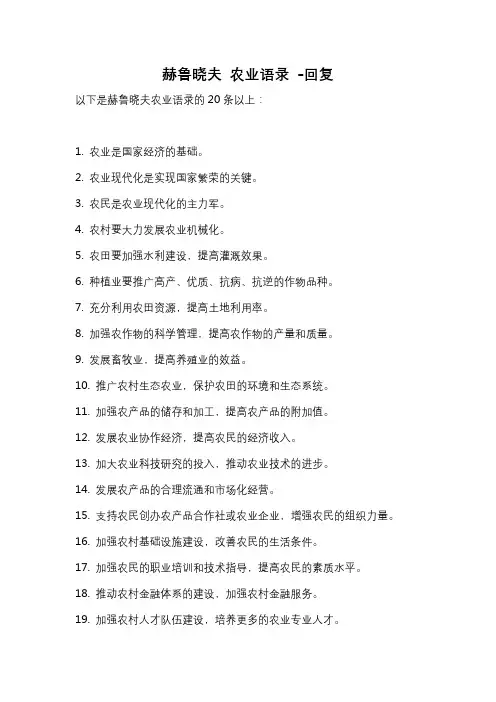 赫鲁晓夫 农业语录 -回复

以下是赫鲁晓夫农业语录的 20 条以上：

1. 农业是国家经济的基础。

2. 农业现代化是实现国家繁荣的关键。

3. 农民是农业现代化的主力军。

4. 农村要大力发展农业机械化。

5. 农田要加强水利建设，提高灌溉效果。

6. 种植业要推广高产、优质、抗病、抗逆的作物品种。

7. 充分利用农田资源，提高土地利用率。

8. 加强农作物的科学管理，提高农作物的产量和质量。

9. 发展畜牧业，提高养殖业的效益。

10. 推广农村生态农业，保护农田的环境和生态系统。

11. 加强农产品的储存和加工，提高农产品的附加值。

12. 发展农业协作经济，提高农民的经济收入。

13. 加大农业科技研究的投入，推动农业技术的进步。

14. 发展农产品的合理流通和市场化经营。

15. 支持农民创办农产品合作社或农业企业，增强农民的组织力量。

16. 加强农村基础设施建设，改善农民的生活条件。

17. 加强农民的职业培训和技术指导，提高农民的素质水平。

18. 推动农村金融体系的建设，加强农村金融服务。

19. 加强农村人才队伍建设，培养更多的农业专业人才。